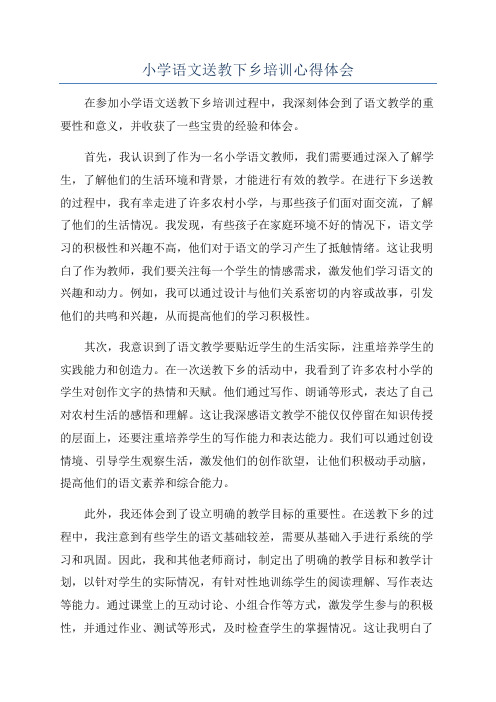 小学语文送教下乡培训心得体会

在参加小学语文送教下乡培训过程中，我深刻体会到了语文教学的重要性和意义，并收获了一些宝贵的经验和体会。

首先，我认识到了作为一名小学语文教师，我们需要通过深入了解学生，了解他们的生活环境和背景，才能进行有效的教学。在进行下乡送教的过程中，我有幸走进了许多农村小学，与那些孩子们面对面交流，了解了他们的生活情况。我发现，有些孩子在家庭环境不好的情况下，语文学习的积极性和兴趣不高，他们对于语文的学习产生了抵触情绪。这让我明白了作为教师，我们要关注每一个学生的情感需求，激发他们学习语文的兴趣和动力。例如，我可以通过设计与他们关系密切的内容或故事，引发他们的共鸣和兴趣，从而提高他们的学习积极性。

其次，我意识到了语文教学要贴近学生的生活实际，注重培养学生的实践能力和创造力。在一次送教下乡的活动中，我看到了许多农村小学的学生对创作文字的热情和天赋。他们通过写作、朗诵等形式，表达了自己对农村生活的感悟和理解。这让我深感语文教学不能仅仅停留在知识传授的层面上，还要注重培养学生的写作能力和表达能力。我们可以通过创设情境、引导学生观察生活，激发他们的创作欲望，让他们积极动手动脑，提高他们的语文素养和综合能力。

此外，我还体会到了设立明确的教学目标的重要性。在送教下乡的过程中，我注意到有些学生的语文基础较差，需要从基础入手进行系统的学习和巩固。因此，我和其他老师商讨，制定出了明确的教学目标和教学计划，以针对学生的实际情况，有针对性地训练学生的阅读理解、写作表达等能力。通过课堂上的互动讨论、小组合作等方式，激发学生参与的积极性，并通过作业、测试等形式，及时检查学生的掌握情况。这让我明白了